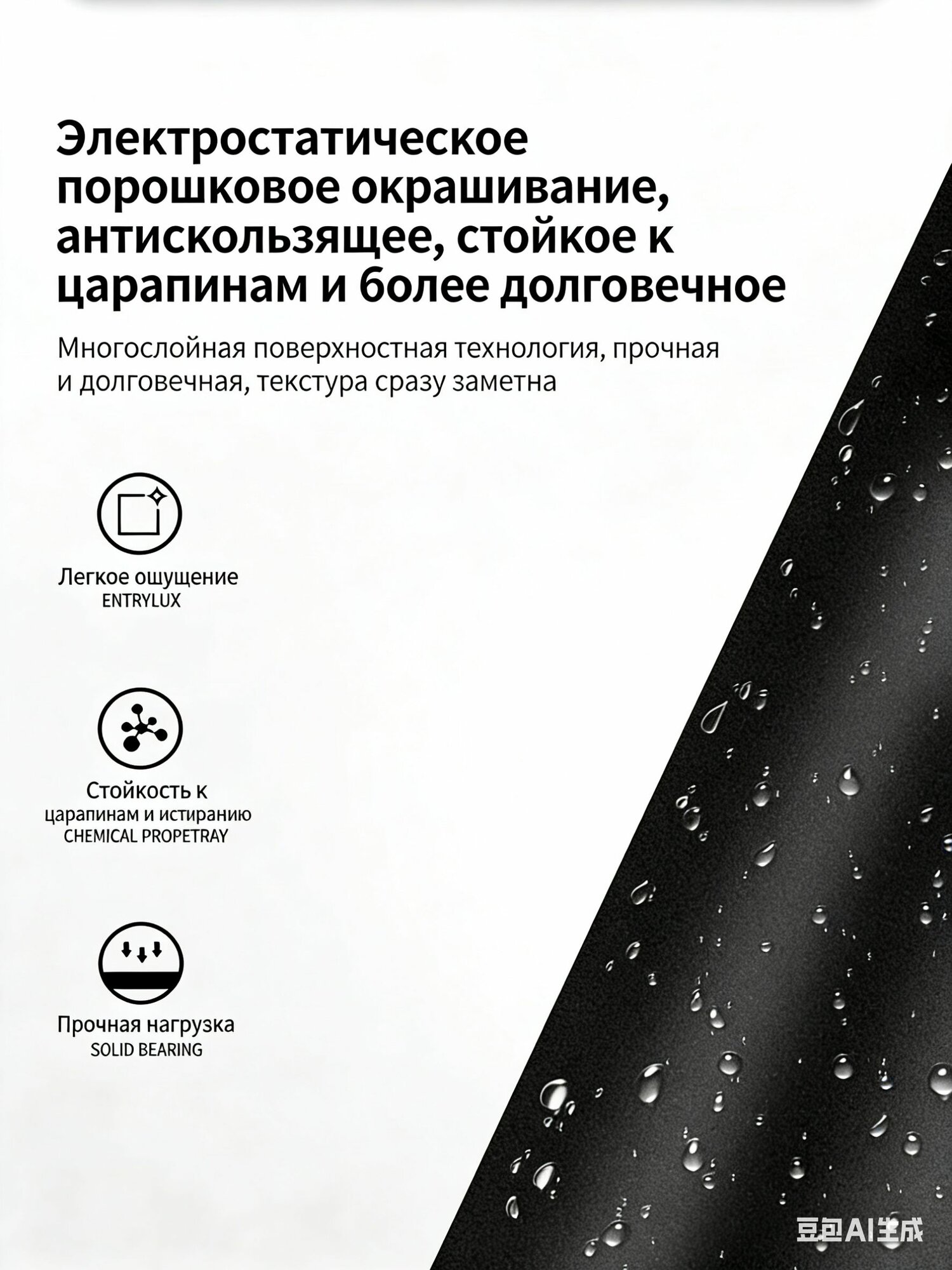 Электростатическое порошковое окрашивание, антискользящее, стойкое к царапинам и более долговечное

Многослойная поверхностная технология, прочная и долговечная, текстура сразу заметна

Легкое ощущение
ENTRYLUX

Стойкость к царапинам и истиранию
CHEMICAL PROPETRAY

Прочная нагрузка
SOLID BEARING

豆包AI生成